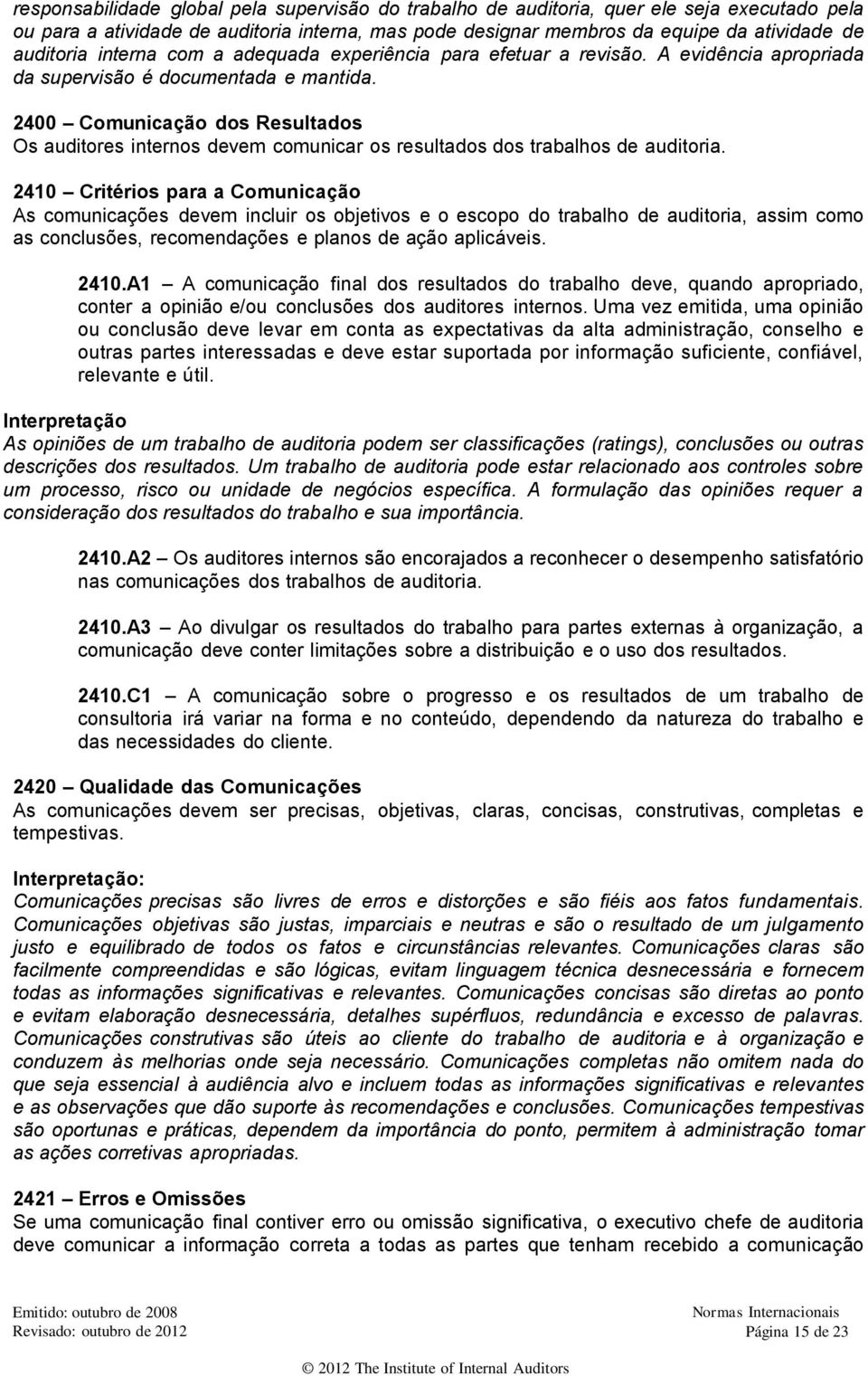 responsabilidade global pela supervisão do trabalho de auditoria, quer ele seja executado pela ou para a atividade de auditoria interna, mas pode designar membros da equipe da atividade de auditoria interna com a adequada experiência para efetuar a revisão. A evidência apropriada da supervisão é documentada e mantida.

2400 – Comunicação dos Resultados
Os auditores internos devem comunicar os resultados dos trabalhos de auditoria.

2410 – Critérios para a Comunicação
As comunicações devem incluir os objetivos e o escopo do trabalho de auditoria, assim como as conclusões, recomendações e planos de ação aplicáveis.

2410.A1 – A comunicação final dos resultados do trabalho deve, quando apropriado, conter a opinião e/ou conclusões dos auditores internos. Uma vez emitida, uma opinião ou conclusão deve levar em conta as expectativas da alta administração, conselho e outras partes interessadas e deve estar suportada por informação suficiente, confiável, relevante e útil.

Interpretação
As opiniões de um trabalho de auditoria podem ser classificações (ratings), conclusões ou outras descrições dos resultados. Um trabalho de auditoria pode estar relacionado aos controles sobre um processo, risco ou unidade de negócios específica. A formulação das opiniões requer a consideração dos resultados do trabalho e sua importância.

2410.A2 – Os auditores internos são encorajados a reconhecer o desempenho satisfatório nas comunicações dos trabalhos de auditoria.

2410.A3 – Ao divulgar os resultados do trabalho para partes externas à organização, a comunicação deve conter limitações sobre a distribuição e o uso dos resultados.

2410.C1 – A comunicação sobre o progresso e os resultados de um trabalho de consultoria irá variar na forma e no conteúdo, dependendo da natureza do trabalho e das necessidades do cliente.

2420 – Qualidade das Comunicações
As comunicações devem ser precisas, objetivas, claras, concisas, construtivas, completas e tempestivas.

Interpretação:
Comunicações precisas são livres de erros e distorções e são fiéis aos fatos fundamentais. Comunicações objetivas são justas, imparciais e neutras e são o resultado de um julgamento justo e equilibrado de todos os fatos e circunstâncias relevantes. Comunicações claras são facilmente compreendidas e são lógicas, evitam linguagem técnica desnecessária e fornecem todas as informações significativas e relevantes. Comunicações concisas são diretas ao ponto e evitam elaboração desnecessária, detalhes supérfluos, redundância e excesso de palavras. Comunicações construtivas são úteis ao cliente do trabalho de auditoria e à organização e conduzem às melhorias onde seja necessário. Comunicações completas não omitem nada do que seja essencial à audiência alvo e incluem todas as informações significativas e relevantes e as observações que dão suporte às recomendações e conclusões. Comunicações tempestivas são oportunas e práticas, dependem da importância do ponto, permitem à administração tomar as ações corretivas apropriadas.

2421 – Erros e Omissões
Se uma comunicação final contiver erro ou omissão significativa, o executivo chefe de auditoria deve comunicar a informação correta a todas as partes que tenham recebido a comunicação

Emitido: outubro de 2008
Revisado: outubro de 2012
Normas Internacionais
Página 15 de 23
© 2012 The Institute of Internal Auditors